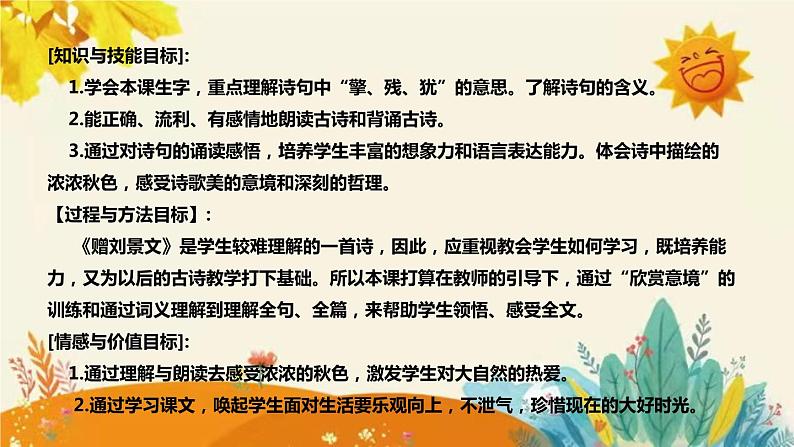 [知识与技能目标]:

1.学会本课生字，重点理解诗句中“擎、残、犹”的意思。了解诗句的含义。

2.能正确、流利、有感情地朗读古诗和背诵古诗。

3.通过对诗句的诵读感悟，培养学生丰富的想象力和语言表达能力。体会诗中描绘的浓浓秋色，感受诗歌美的意境和深刻的哲理。

【过程与方法目标】:

《赠刘景文》是学生较难理解的一首诗，因此，应重视教会学生如何学习，既培养能力，又为以后的古诗教学打下基础。所以本课打算在教师的引导下，通过“欣赏意境”的训练和通过词义理解到理解全句、全篇，来帮助学生领悟、感受全文。

[情感与价值目标]:

1.通过理解与朗读去感受浓浓的秋色，激发学生对大自然的热爱。

2.通过学习课文，唤起学生面对生活要乐观向上，不泄气，珍惜现在的大好时光。